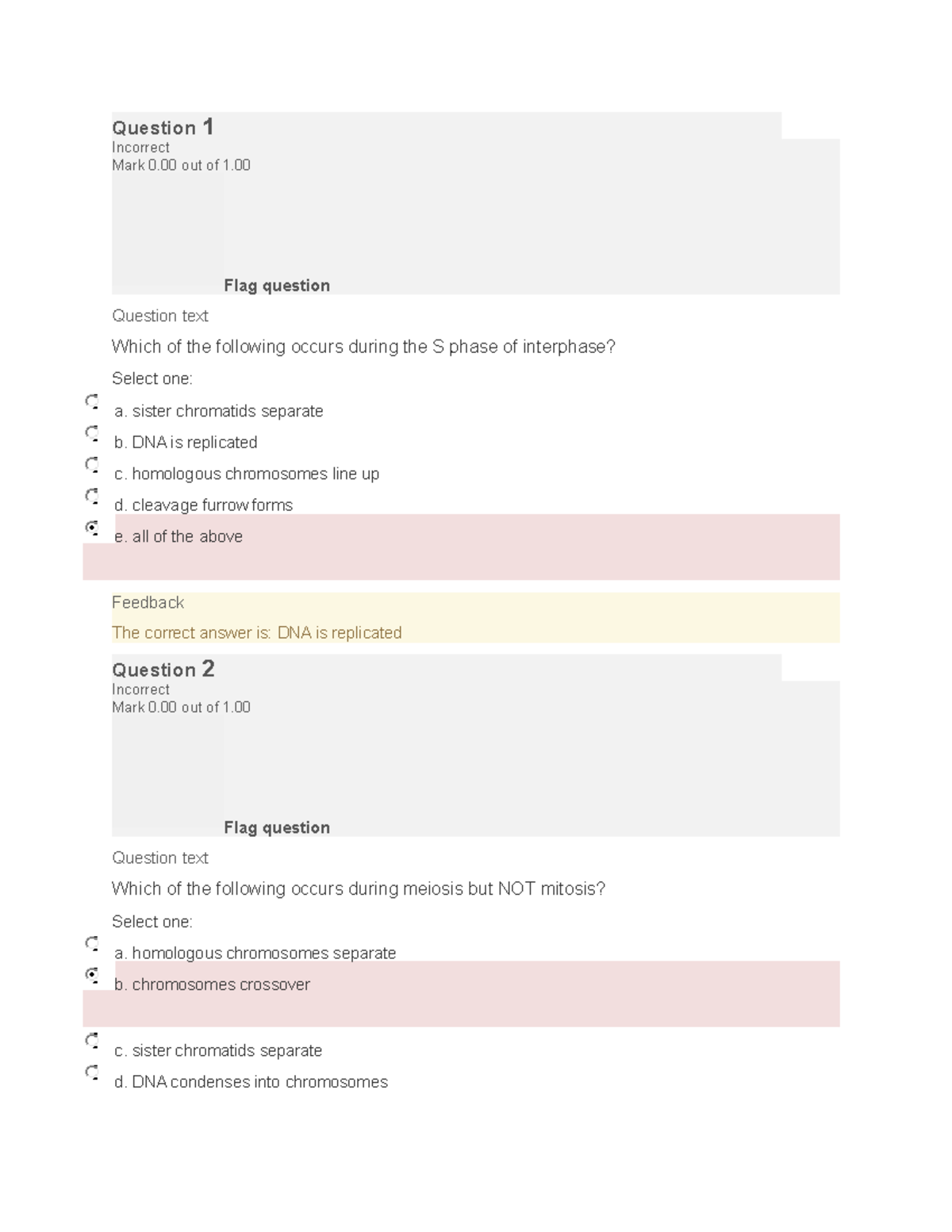 Question 1
Incorrect
Mark 0.00 out of 1.00

Flag question

Question text

Which of the following occurs during the S phase of interphase?

Select one:

a. sister chromatids separate

b. DNA is replicated

c. homologous chromosomes line up

d. cleavage furrow forms

e. all of the above

Feedback

The correct answer is: DNA is replicated

Question 2
Incorrect
Mark 0.00 out of 1.00

Flag question

Question text

Which of the following occurs during meiosis but NOT mitosis?

Select one:

a. homologous chromosomes separate

b. chromosomes crossover

c. sister chromatids separate

d. DNA condenses into chromosomes